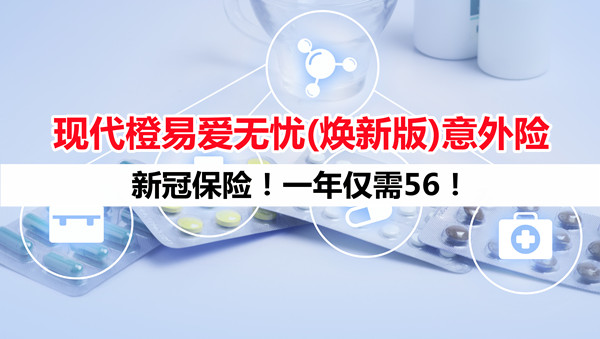 现代橙易爱无忧(焕新版)意外险

新冠保险！一年仅需56！